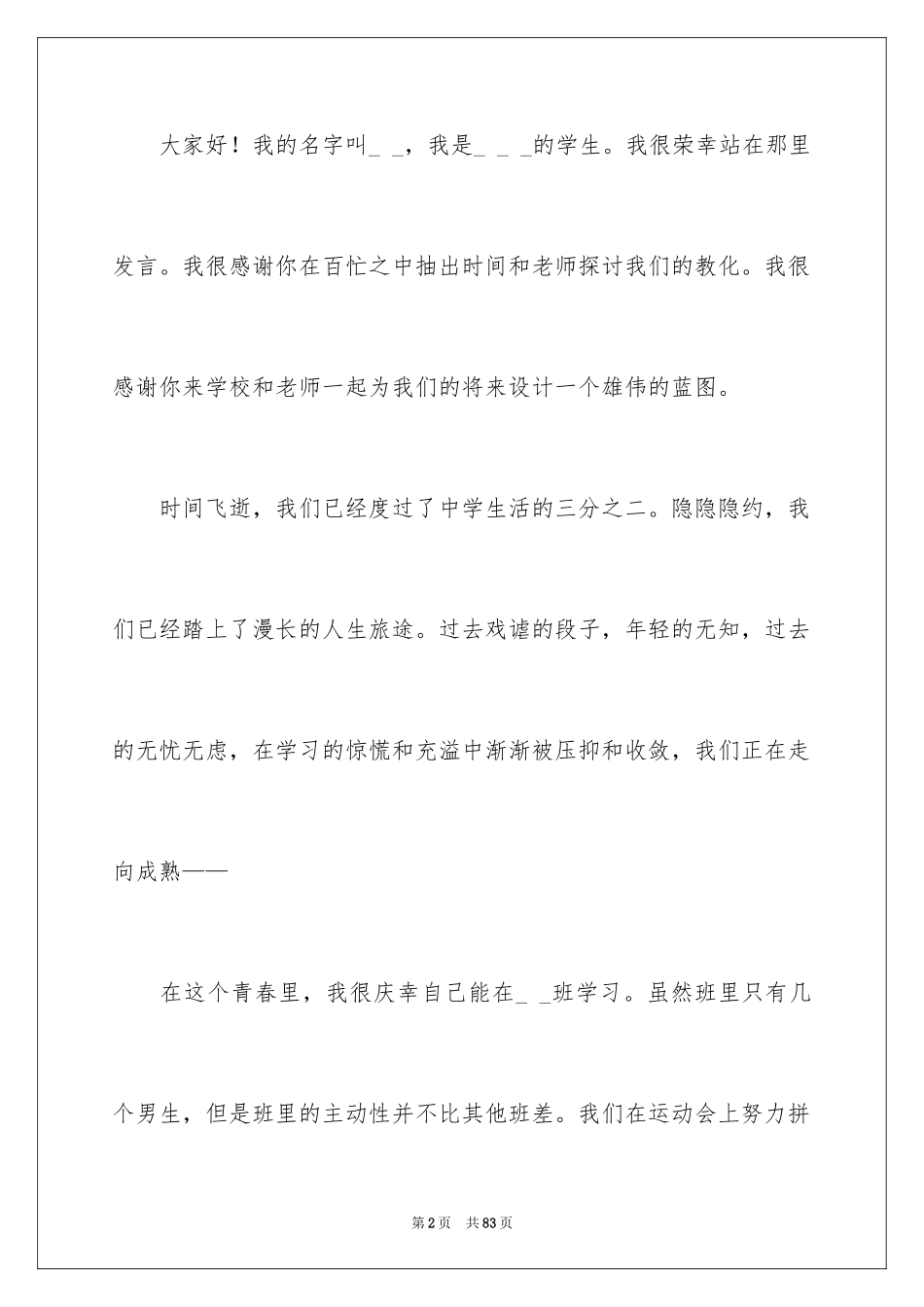 大家好！我的名字叫_ _，我是_ _ _的学生。我很荣幸站在那里发言。我很感谢你在百忙之中抽出时间和老师探讨我们的教化。我很感谢你来学校和老师一起为我们的将来设计一个雄伟的蓝图。

时间飞逝，我们已经度过了中学生活的三分之二。隐隐隐约，我们已经踏上了漫长的人生旅途。过去戏谑的段子，年轻的无知，过去的无忧无虑，在学习的惊慌和充溢中渐渐被压抑和收敛，我们正在走向成熟——

在这个青春里，我很庆幸自己能在_ _班学习。虽然班里只有几个男生，但是班里的主动性并不比其他班差。我们在运动会上努力拼

第2页 共83页